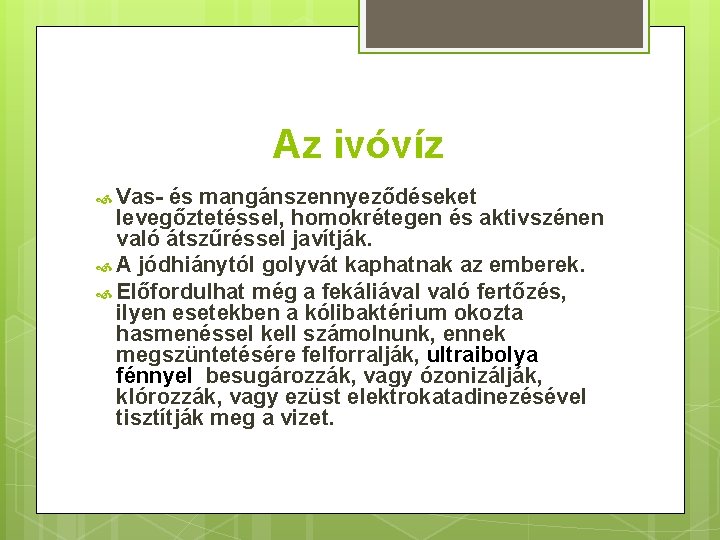 Az ivóvíz

Vas- és mangánszennyeződéseket levegőztetéssel, homokrétegen és aktivszénen való átszűréssel javítják.

A jódhiánytól golyvát kaphatnak az emberek.

Előfordulhat még a fekáliával való fertőzés, ilyen esetekben a kólibaktérium okozta hasmenéssel kell számolnunk, ennek megszüntetésére felforralják, ultraibolya fénnyel besugározzák, vagy ózonizálják, klórozzák, vagy ezüst elektrokatadinezésével tisztítják meg a vizet.